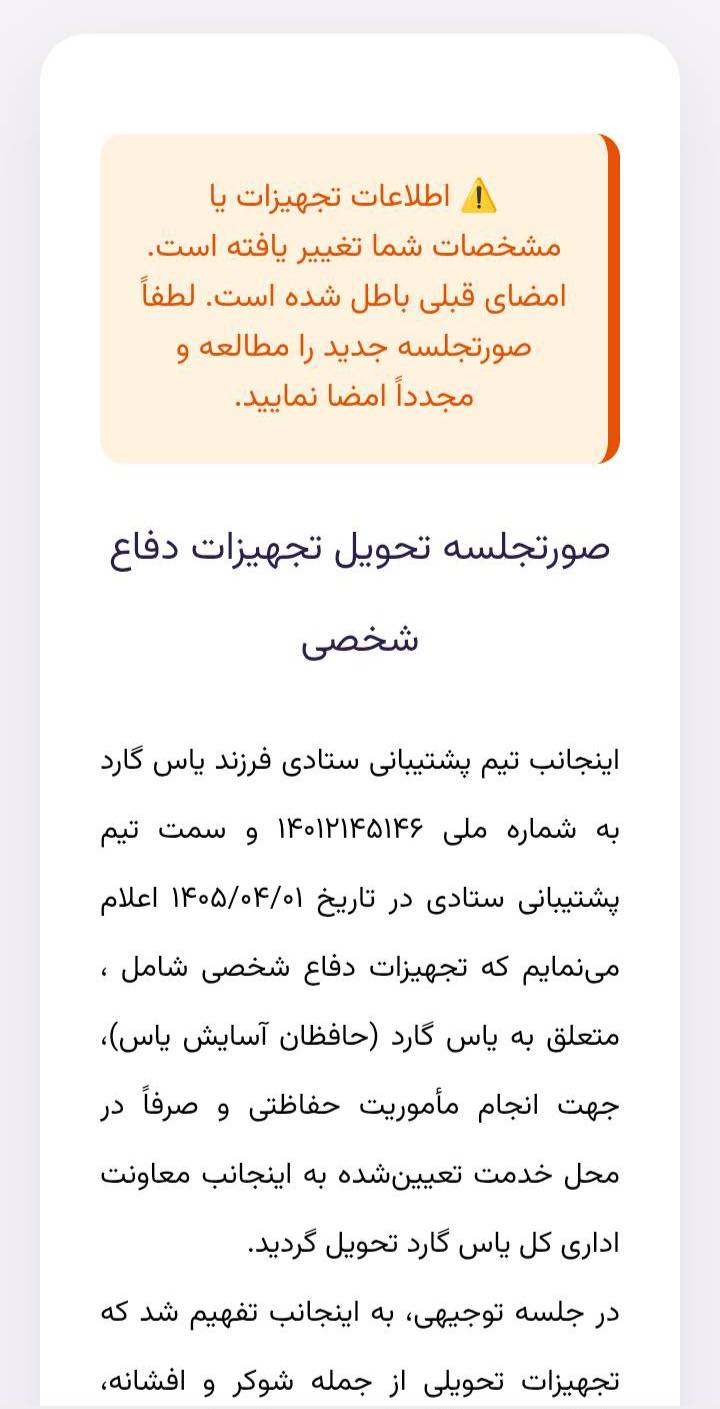 ⚠️ اطلاعات تجهیزات یا مشخصات شما تغییر یافته است. امضای قبلی باطل شده است. لطفاً صورتجلسه جدید را مطالعه و مجدداً امضا نمایید.

صورتجلسه تحویل تجهیزات دفاع شخصی

اینجانب تیم پشتیبانی ستادی فرزند یاس گارد به شماره ملی ۱۴۰۱۲۱۴۵۱۴۶ و سمت تیم پشتیبانی ستادی در تاریخ ۱۴۰۵/۰۴/۰۱ اعلام می‌نمایم که تجهیزات دفاع شخصی شامل ، متعلق به یاس گارد (حافظان آسایش یاس)، جهت انجام مأموریت حفاظتی و صرفاً در محل خدمت تعیین‌شده به اینجانب معاونت اداری کل یاس گارد تحویل گردید.

در جلسه توجیهی، به اینجانب تفهیم شد که تجهیزات تحویلی از جمله شوکر و افشانه،